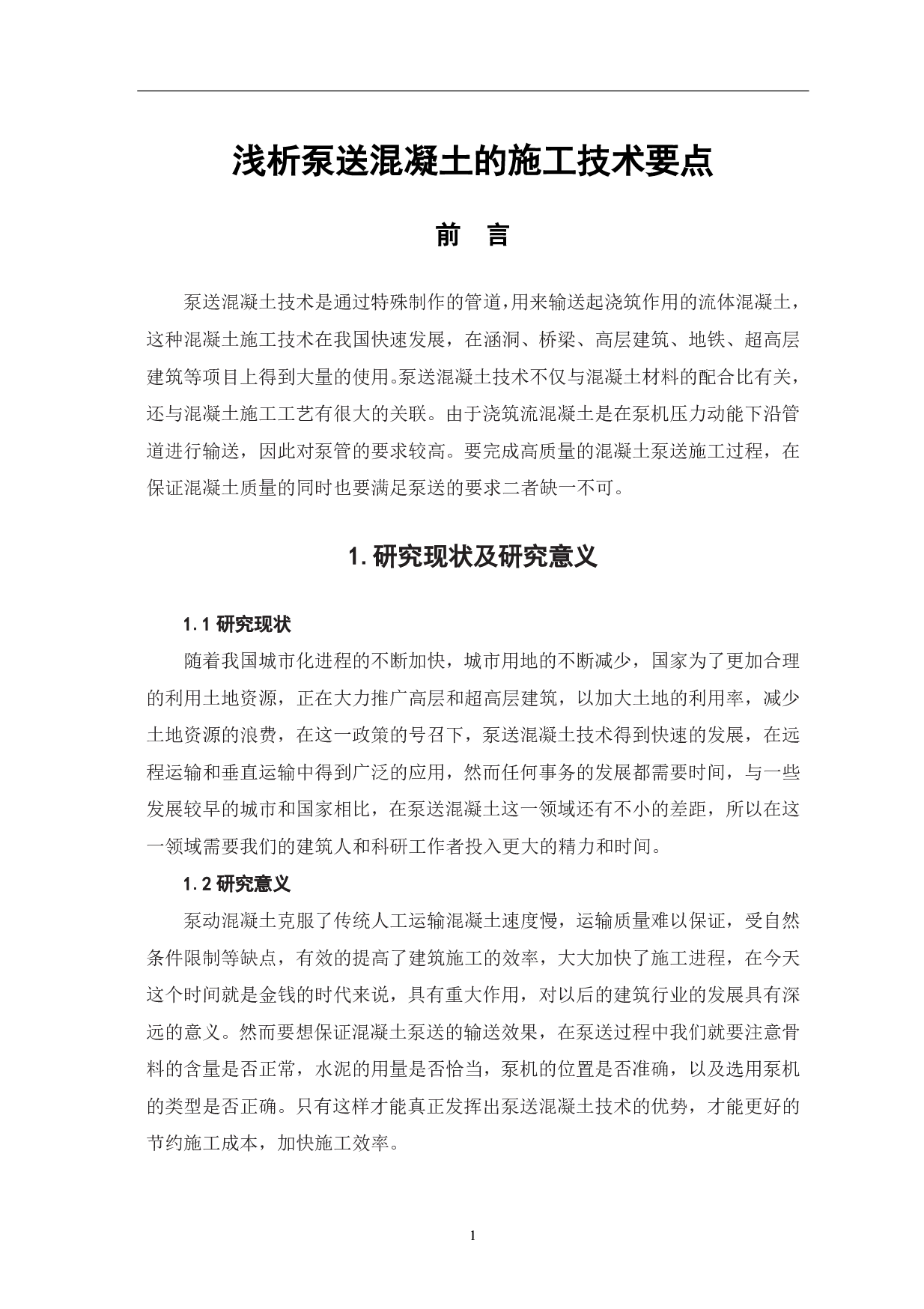 浅析泵送混凝土的施工技术要点

前　言

泵送混凝土技术是通过特殊制作的管道,用来输送起浇筑作用的流体混凝土，这种混凝土施工技术在我国快速发展，在涵洞、桥梁、高层建筑、地铁、超高层建筑等项目上得到大量的使用。泵送混凝土技术不仅与混凝土材料的配合比有关，还与混凝土施工工艺有很大的关联。由于浇筑流混凝土是在泵机压力动能下沿管道进行输送，因此对泵管的要求较高。要完成高质量的混凝土泵送施工过程，在保证混凝土质量的同时也要满足泵送的要求二者缺一不可。

1.研究现状及研究意义

1.1 研究现状

随着我国城市化进程的不断加快，城市用地的不断减少，国家为了更加合理的利用土地资源，正在大力推广高层和超高层建筑，以加大土地的利用率，减少土地资源的浪费，在这一政策的号召下，泵送混凝土技术得到快速的发展，在远程运输和垂直运输中得到广泛的应用，然而任何事务的发展都需要时间，与一些发展较早的城市和国家相比，在泵送混凝土这一领域还有不小的差距，所以在这一领域需要我们的建筑人和科研工作者投入更大的精力和时间。

1.2 研究意义

泵动混凝土克服了传统人工运输混凝土速度慢，运输质量难以保证，受自然条件限制等缺点，有效的提高了建筑施工的效率，大大加快了施工进程，在今天这个时间就是金钱的时代来说，具有重大作用，对以后的建筑行业的发展具有深远的意义。然而要想保证混凝土泵送的输送效果，在泵送过程中我们就要注意骨料的含量是否正常，水泥的用量是否恰当，泵机的位置是否准确，以及选用泵机的类型是否正确。只有这样才能真正发挥出泵送混凝土技术的优势，才能更好的节约施工成本，加快施工效率。

1